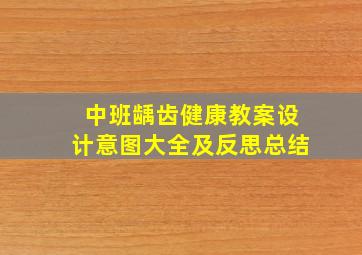 中班龋齿健康教案设计意图大全及反思总结